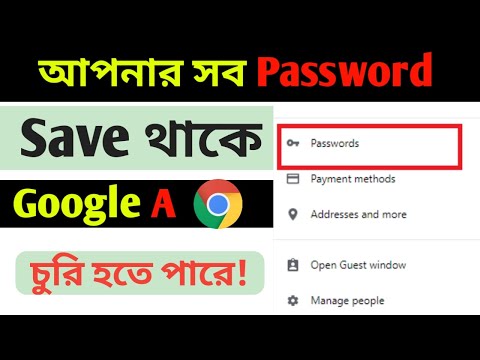 আপনার সব Password

Save থাকে

Google A

চুরি হতে পারে!

Passwords

Payment methods

Addresses and more

Open Guest window

Manage people